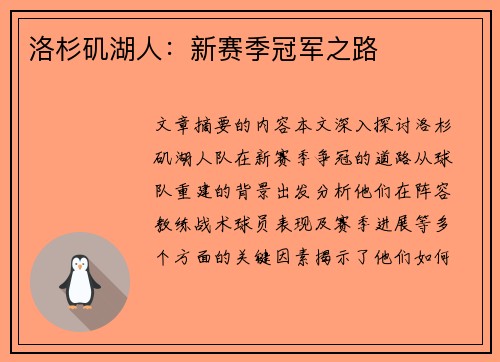 洛杉矶湖人：新赛季冠军之路

文章摘要的内容本文深入探讨洛杉矶湖人队在新赛季争冠的道路从球队重建的背景出发分析他们在阵容教练战术球员表现及赛季进展等多个方面的关键因素揭示了他们如何